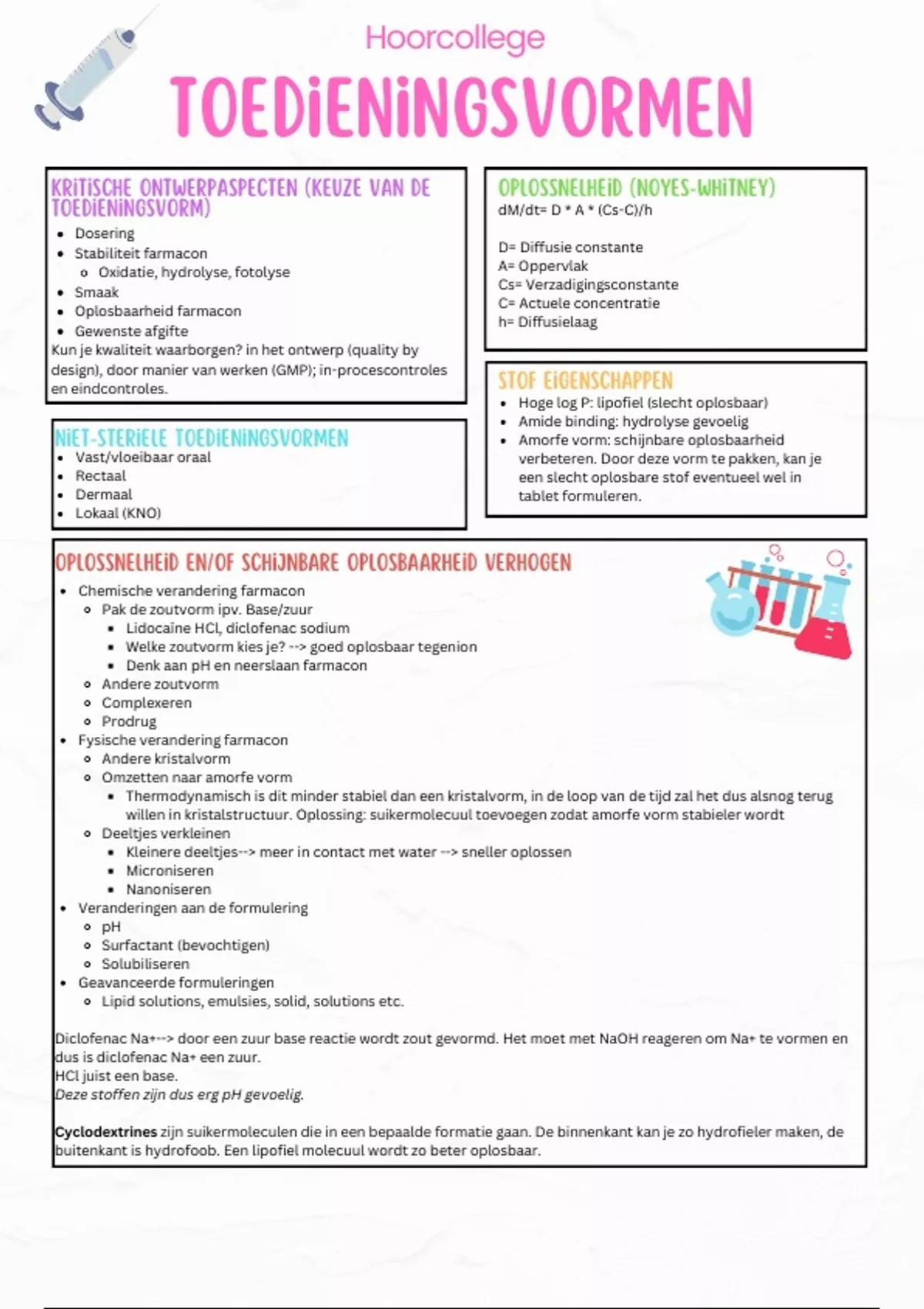 Hoorcollege

TOEDIENINGSVORMEN

KRITISCHE ONTWERPASPECTEN (KEUZE VAN DE TOEDIENINGSVORM)

- Dosering
- Stabiliteit farmacon
  - Oxidatie, hydrolyse, fotolyse
- Smaak
- Oplosbaarheid farmacon
- Gewenste afgifte

Kun je kwaliteit waarborgen? in het ontwerp (quality by design), door manier van werken (GMP); in-procescontroles en eindcontroles.

NIET-STERIELE TOEDIENINGSVORMEN

- Vast/vloeibaar oraal
- Rectaal
- Dermaal
- Lokaal (KNO)

OPLOSSNELHEID (NOYES-WHITNEY)

dM/dt= D * A * (Cs-C)/h

D= Diffusie constante
A= Oppervlak
Cs= Verzadigingsconstante
C= Actuele concentratie
h= Diffusielaag

STOF EIGENSCHAPPEN

- Hoge log P: lipofiel (slecht oplosbaar)
- Amide binding: hydrolyse gevoelig
- Amorfe vorm: schijnbare oplosbaarheid verbeteren. Door deze vorm te pakken, kan je een slecht oplosbare stof eventueel wel in tablet formuleren.

OPLOSSNELHEID EN/OF SCHIJNBARE OPLOSBAARHEID VERHOGEN

- Chemische verandering farmacon
  - Pak de zoutvorm ipv. Base/zuur
    - Lidocaïne HCl, diclofenac sodium
    - Welke zoutvorm kies je? --> goed oplosbaar tegenion
    - Denk aan pH en neerslaan farmacon
  - Andere zoutvorm
  - Complexeren
  - Prodrug
- Fysische verandering farmacon
  - Andere kristalvorm
  - Omzetten naar amorfe vorm
    - Thermodynamisch is dit minder stabiel dan een kristalvorm, in de loop van de tijd zal het dus alsnog terug willen in kristalstructuur. Oplossing: suikermolecuul toevoegen zodat amorfe vorm stabieler wordt
  - Deeltjes verkleinen
    - Kleinere deeltjes--> meer in contact met water --> sneller oplossen
    - Microniseren
    - Nanoniseren
- Veranderingen aan de formulering
  - pH
  - Surfactant (bevochtigen)
  - Solubiliseren
- Geavanceerde formuleringen
  - Lipid solutions, emulsies, solid, solutions etc.

Diclofenac Na+--> door een zuur base reactie wordt zout gevormd. Het moet met NaOH reageren om Na+ te vormen en dus is diclofenac Na+ een zuur.
HCl juist een base.
Deze stoffen zijn dus erg pH gevoelig.

Cyclodextrines zijn suikermoleculen die in een bepaalde formatie gaan. De binnenkant kan je zo hydrofieler maken, de buitenkant is hydrofoob. Een lipofiel molecuul wordt zo beter oplosbaar.